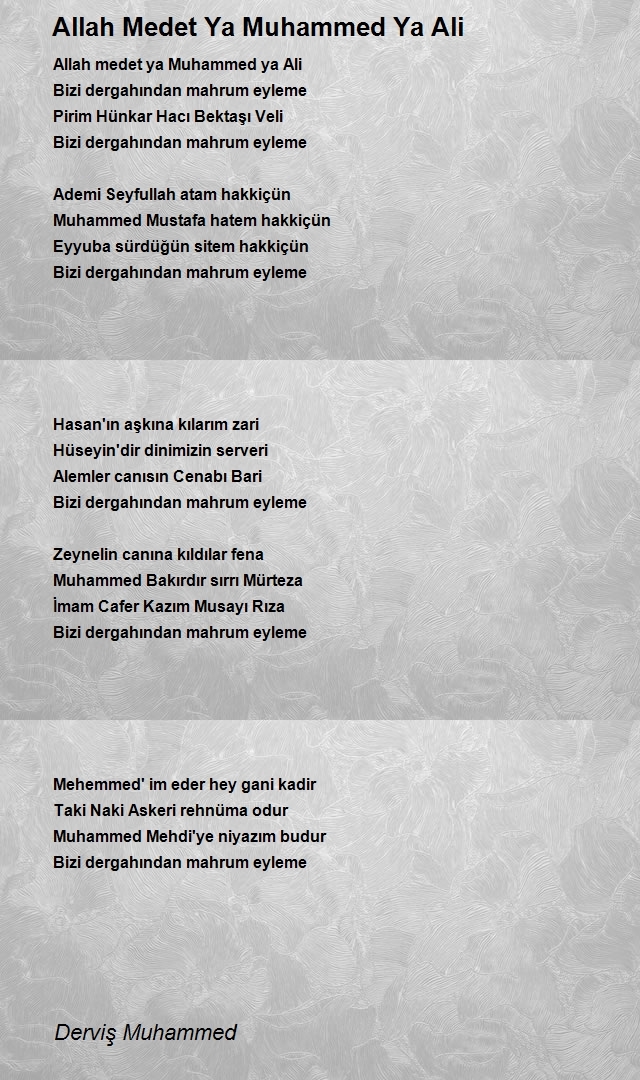 Allah Medet Ya Muhammed Ya Ali

Allah medet ya Muhammed ya Ali
Bizi dergahından mahrum eyleme
Pirim Hünkar Hacı Bektaşı Veli
Bizi dergahından mahrum eyleme

Ademi Seyfullah atam hakkiçün
Muhammed Mustafa hatem hakkiçün
Eyyuba sürdüğün sitem hakkiçün
Bizi dergahından mahrum eyleme

Hasan'ın aşkına kılarım zari
Hüseyin'dir dinimizin serveri
Alemler canısın Cenabı Bari
Bizi dergahından mahrum eyleme

Zeynelin canına kıldılar fena
Muhammed Bakırdır sırrı Mürteza
İmam Cafer Kazım Musayı Rıza
Bizi dergahından mahrum eyleme

Mehemmed' im eder hey gani kadir
Taki Naki Askeri rehnüma odur
Muhammed Mehdi'ye niyazım budur
Bizi dergahından mahrum eyleme

Derviş Muhammed